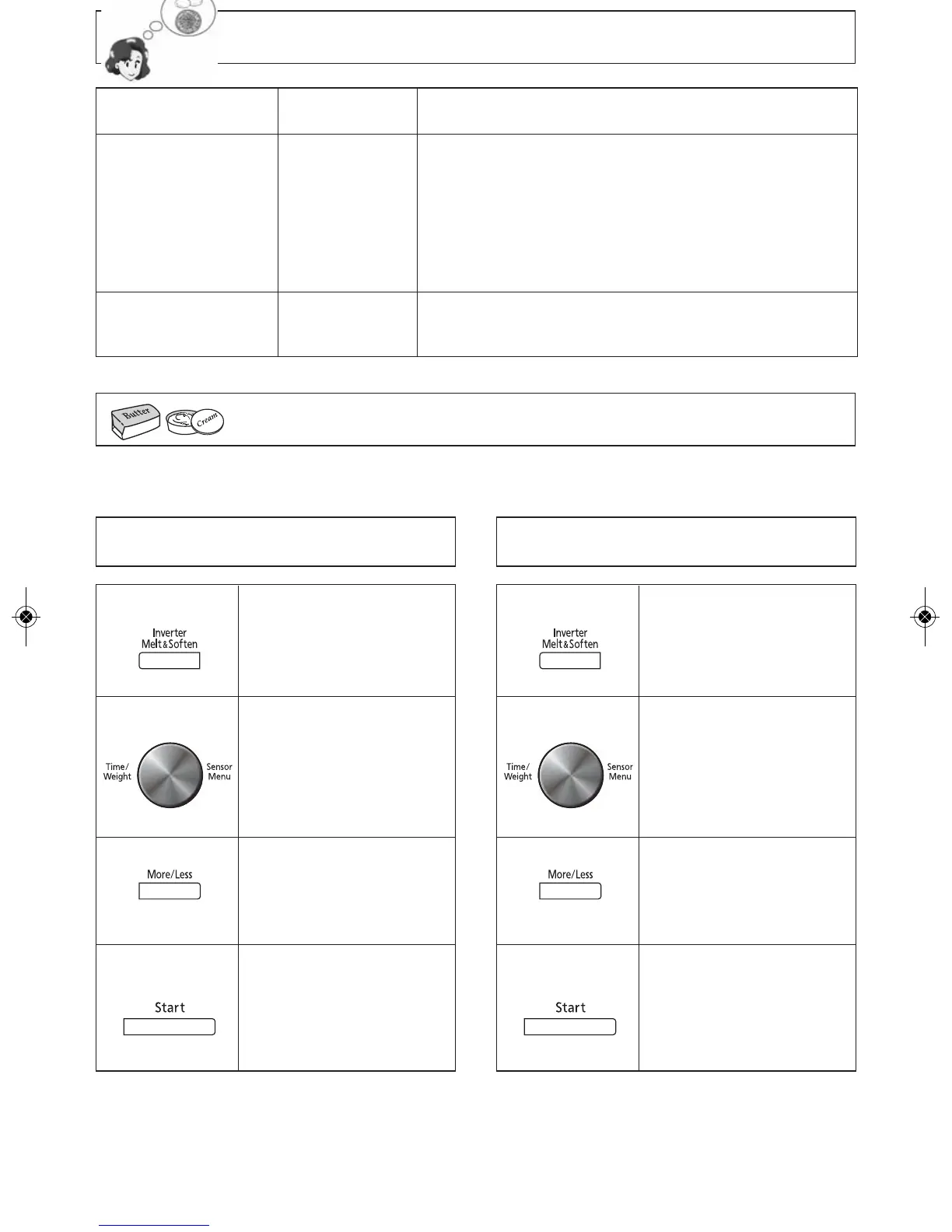 Butter

Cream

Inverter
Melt&Soften

Time/
Weight

Sensor
Menu

More/Less

Start

Inverter
Melt&Soften

Time/
Weight

Sensor
Menu

More/Less

Start